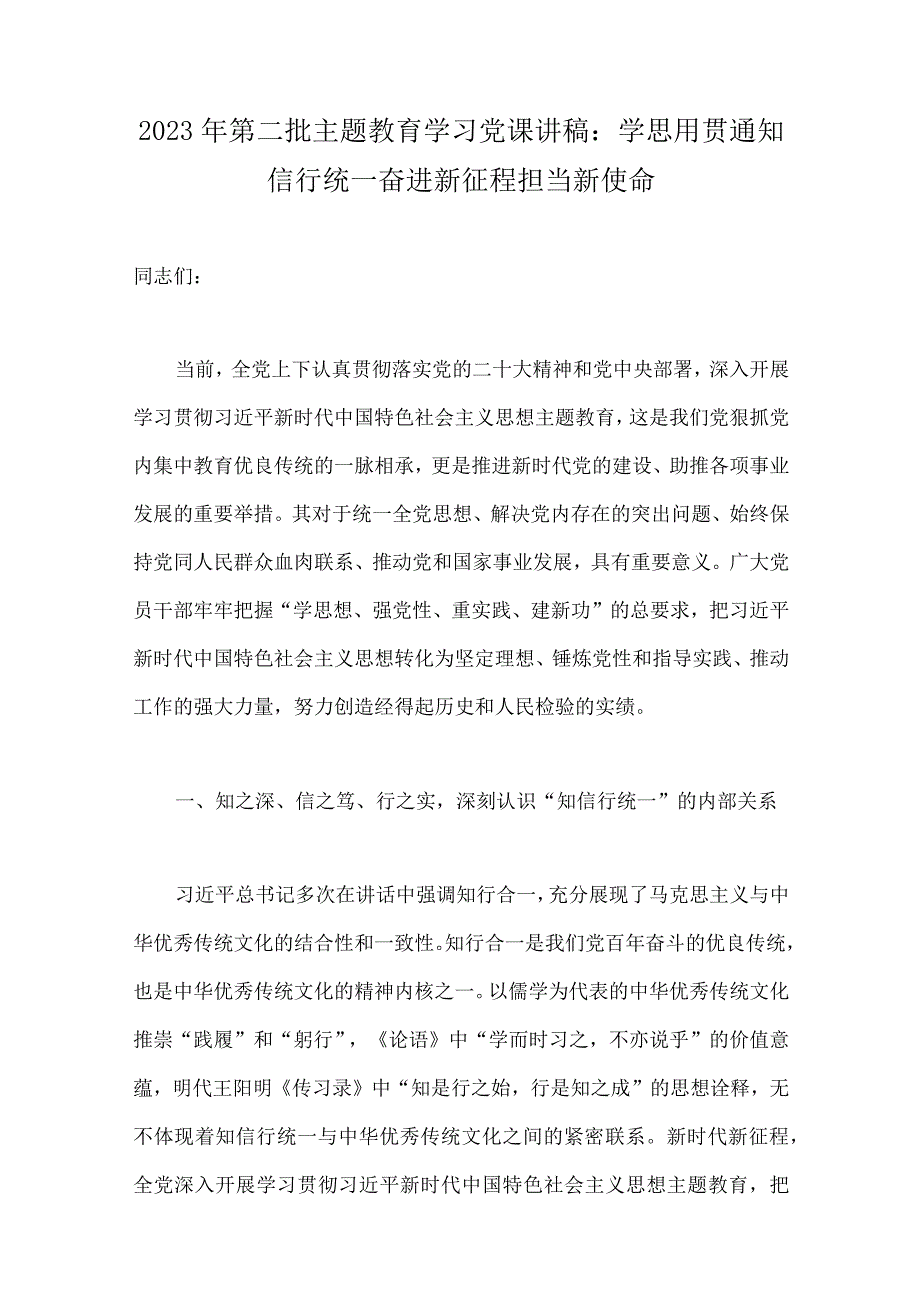 2023年第二批主题教育学习党课讲稿：学思用贯通知信行统一奋进新征程担当新使命

同志们：

当前，全党上下认真贯彻落实党的二十大精神和党中央部署，深入开展学习贯彻习近平新时代中国特色社会主义思想主题教育，这是我们党狠抓党内集中教育优良传统的一脉相承，更是推进新时代党的建设、助推各项事业发展的重要举措。其对于统一全党思想、解决党内存在的突出问题、始终保持党同人民群众血肉联系、推动党和国家事业发展，具有重要意义。广大党员干部牢牢把握“学思想、强党性、重实践、建新功”的总要求，把习近平新时代中国特色社会主义思想转化为坚定理想、锤炼党性和指导实践、推动工作的强大力量，努力创造经得起历史和人民检验的实绩。

一、知之深、信之笃、行之实，深刻认识“知信行统一”的内部关系

习近平总书记多次在讲话中强调知行合一，充分展现了马克思主义与中华优秀传统文化的结合性和一致性。知行合一是我们党百年奋斗的优良传统，也是中华优秀传统文化的精神内核之一。以儒学为代表的中华优秀传统文化推崇“践履”和“躬行”，《论语》中“学而时习之，不亦说乎”的价值意蕴，明代王阳明《传习录》中“知是行之始，行是知之成”的思想诠释，无不体现着知信行统一与中华优秀传统文化之间的紧密联系。新时代新征程，全党深入开展学习贯彻习近平新时代中国特色社会主义思想主题教育，把